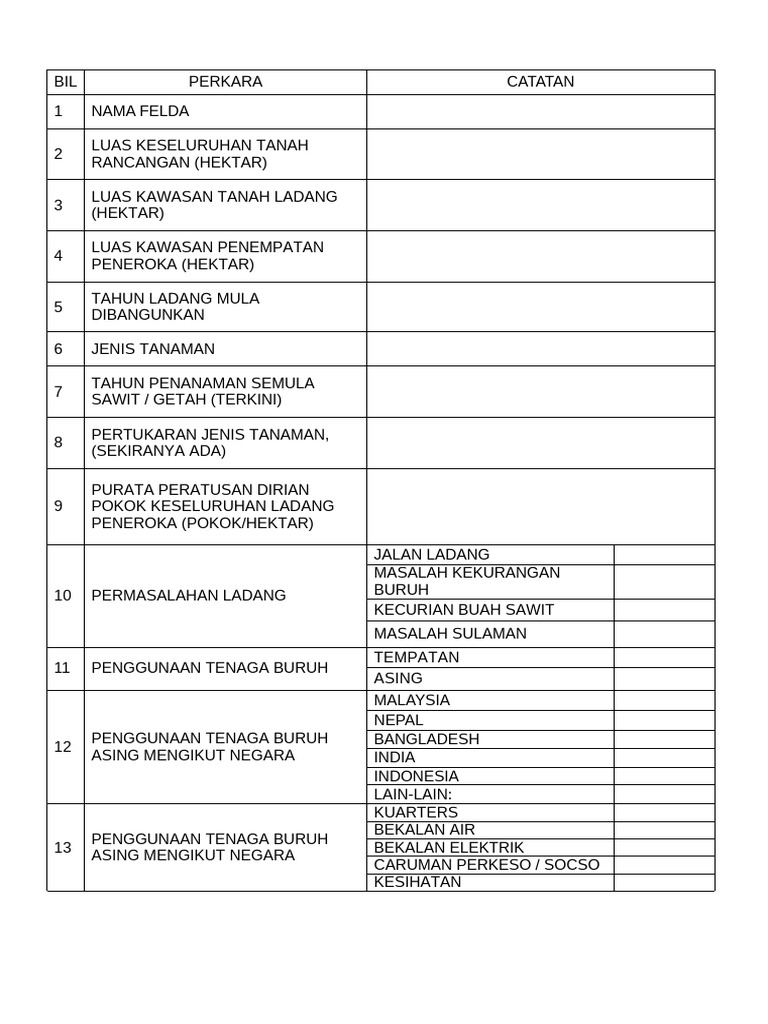 | BIL | PERKARA | CATATAN | |
|---|---|---|---|
| 1 | NAMA FELDA | | |
| 2 | LUAS KESELURUHAN TANAH RANCANGAN (HEKTAR) | | |
| 3 | LUAS KAWASAN TANAH LADANG (HEKTAR) | | |
| 4 | LUAS KAWASAN PENEMPATAN PENEROKA (HEKTAR) | | |
| 5 | TAHUN LADANG MULA DIBANGUNKAN | | |
| 6 | JENIS TANAMAN | | |
| 7 | TAHUN PENANAMAN SEMULA SAWIT / GETAH (TERKINI) | | |
| 8 | PERTUKARAN JENIS TANAMAN, (SEKIRANYA ADA) | | |
| 9 | PURATA PERATUSAN DIRIAN POKOK KESELURUHAN LADANG PENEROKA (POKOK/HEKTAR) | | |
| 10 | PERMASALAHAN LADANG | JALAN LADANG | |
| | | MASALAH KEKURANGAN BURUH | |
| | | KECURIAN BUAH SAWIT | |
| | | MASALAH SULAMAN | |
| 11 | PENGGUNAAN TENAGA BURUH | TEMPATAN | |
| | | ASING | |
| 12 | PENGGUNAAN TENAGA BURUH ASING MENGIKUT NEGARA | MALAYSIA | |
| | | NEPAL | |
| | | BANGLADESH | |
| | | INDIA | |
| | | INDONESIA | |
| | | LAIN-LAIN: | |
| 13 | PENGGUNAAN TENAGA BURUH ASING MENGIKUT NEGARA | KUARTERS | |
| | | BEKALAN AIR | |
| | | BEKALAN ELEKTRIK | |
| | | CARUMAN PERKESO / SOCSO | |
| | | KESIHATAN | |